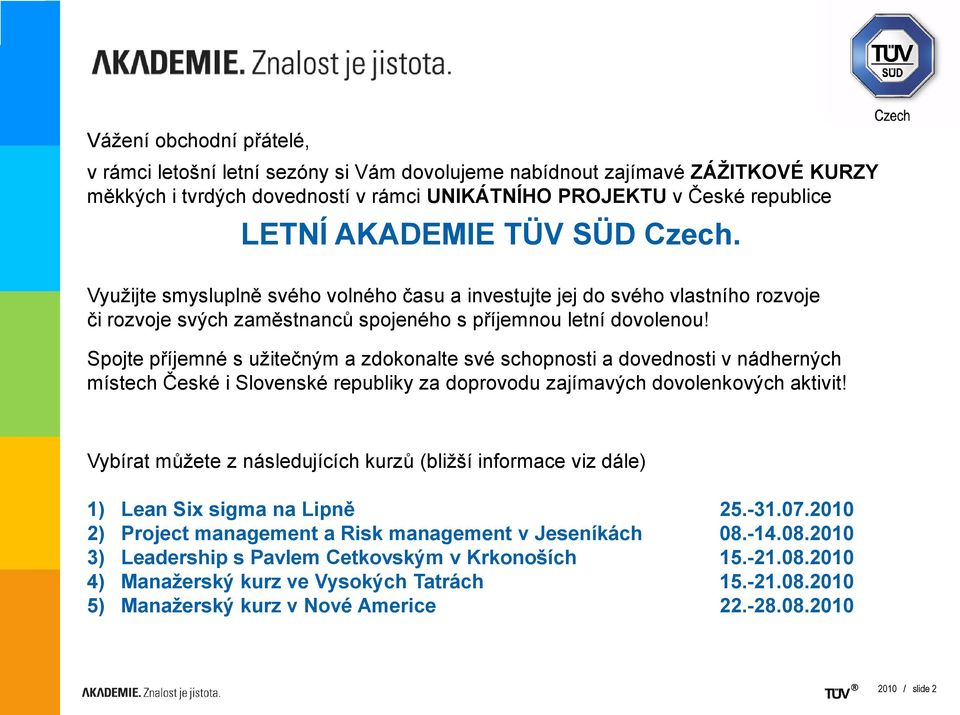 AKADEMIE. Znalost je jistota.

TÜV SÜD

Czech

Vážení obchodní přátelé,

v rámci letošní letní sezóny si Vám dovolujeme nabídnout zajímavé ZÁŽITKOVÉ KURZY měkkých i tvrdých dovedností v rámci UNIKÁTNÍHO PROJEKTU v České republice

LETNÍ AKADEMIE TÜV SÜD Czech.

Využijte smysluplně svého volného času a investujte jej do svého vlastního rozvoje či rozvoje svých zaměstnanců spojeného s příjemnou letní dovolenou!

Spojte příjemné s užitečným a zdokonalte své schopnosti a dovednosti v nádherných místech České i Slovenské republiky za doprovodu zajímavých dovolenkových aktivit!

Vybírat můžete z následujících kurzů (bližší informace viz dále)

1) Lean Six sigma na Lipně 25.-31.07.2010
2) Project management a Risk management v Jeseníkách 08.-14.08.2010
3) Leadership s Pavlem Cetkovským v Krkonoších 15.-21.08.2010
4) Manažerský kurz ve Vysokých Tatrách 15.-21.08.2010
5) Manažerský kurz v Nové Americe 22.-28.08.2010

AKADEMIE. Znalost je jistota.

TÜV® 2010 / slide 2